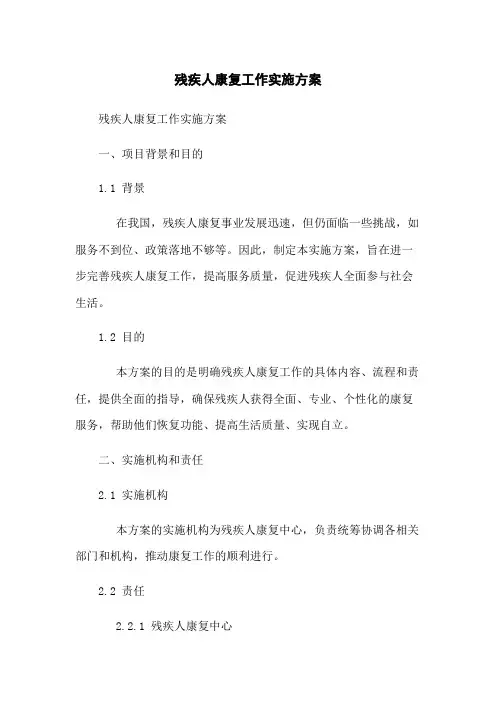 残疾人康复工作实施方案

残疾人康复工作实施方案

一、项目背景和目的

1.1 背景

在我国，残疾人康复事业发展迅速，但仍面临一些挑战，如服务不到位、政策落地不够等。因此，制定本实施方案，旨在进一步完善残疾人康复工作，提高服务质量，促进残疾人全面参与社会生活。

1.2 目的

本方案的目的是明确残疾人康复工作的具体内容、流程和责任，提供全面的指导，确保残疾人获得全面、专业、个性化的康复服务，帮助他们恢复功能、提高生活质量、实现自立。

二、实施机构和责任

2.1 实施机构

本方案的实施机构为残疾人康复中心，负责统筹协调各相关部门和机构，推动康复工作的顺利进行。

2.2 责任

2.2.1 残疾人康复中心